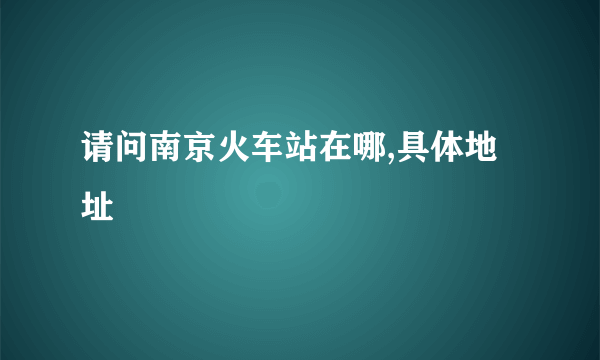 请问南京火车站在哪,具体地址